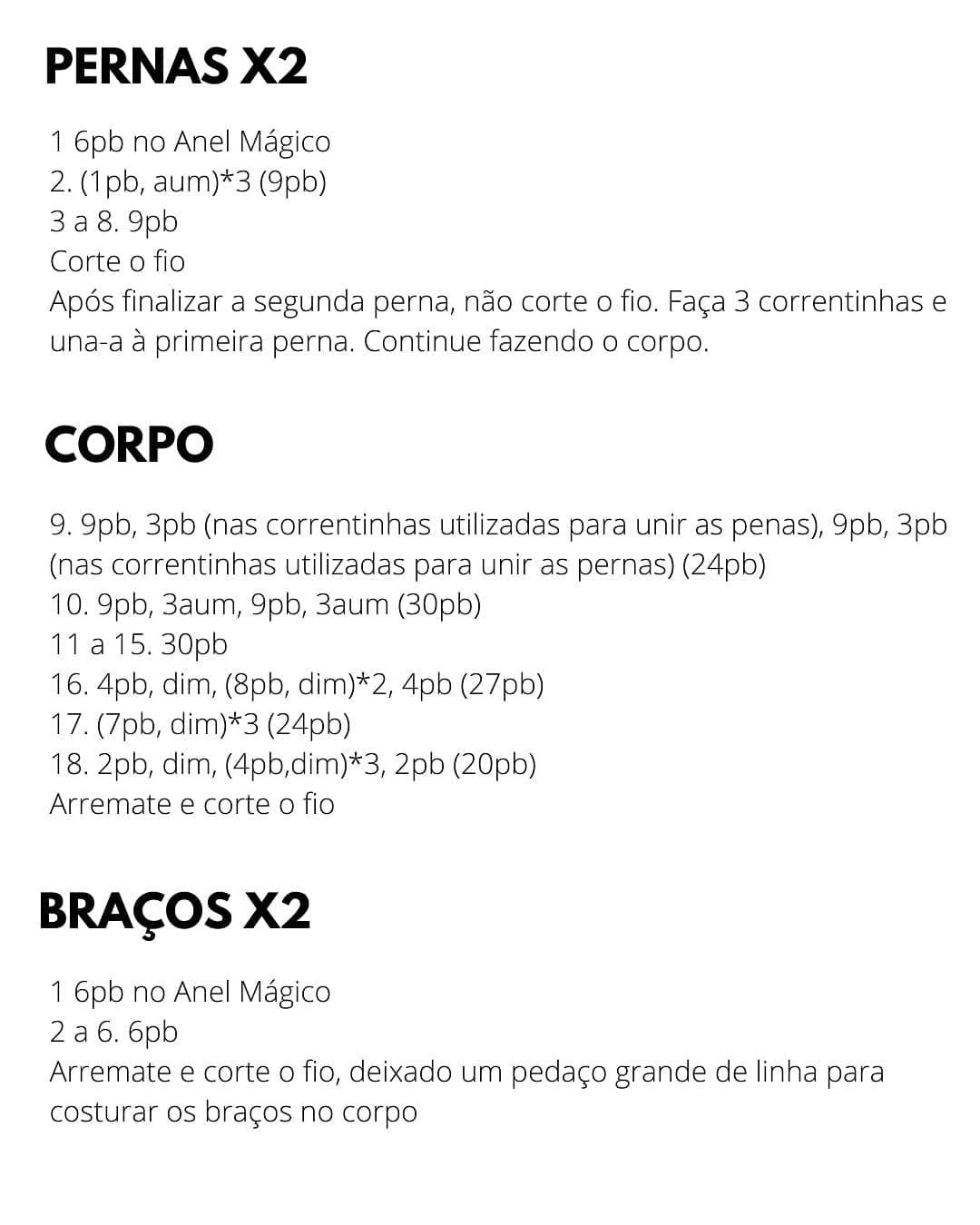 PERNAS X2

1 6pb no Anel Mágico
2. (1pb, aum)*3 (9pb)
3 a 8. 9pb
Corte o fio
Após finalizar a segunda perna, não corte o fio. Faça 3 correntinhas e una-a à primeira perna. Continue fazendo o corpo.

CORPO

9. 9pb, 3pb (nas correntinhas utilizadas para unir as penas), 9pb, 3pb (nas correntinhas utilizadas para unir as pernas) (24pb)
10. 9pb, 3aum, 9pb, 3aum (30pb)
11 a 15. 30pb
16. 4pb, dim, (8pb, dim)*2, 4pb (27pb)
17. (7pb, dim)*3 (24pb)
18. 2pb, dim, (4pb,dim)*3, 2pb (20pb)
Arremate e corte o fio

BRAÇOS X2

1 6pb no Anel Mágico
2 a 6. 6pb
Arremate e corte o fio, deixado um pedaço grande de linha para costurar os braços no corpo